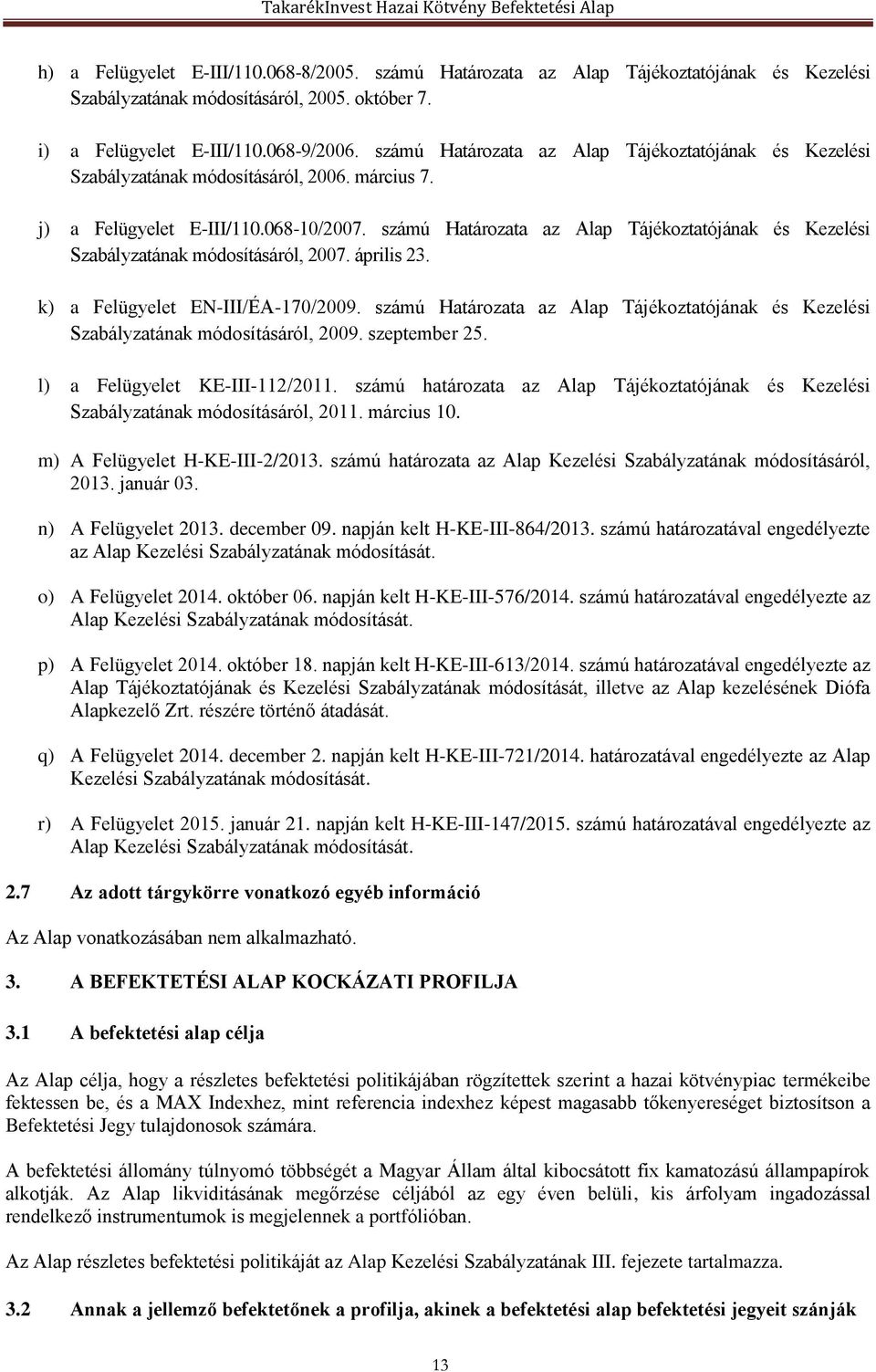 TakarékInvest Hazai Kötvény Befektetési Alap

h) a Felügyelet E-III/110.068-8/2005. számú Határozata az Alap Tájékoztatójának és Kezelési Szabályzatának módosításáról, 2005. október 7.

i) a Felügyelet E-III/110.068-9/2006. számú Határozata az Alap Tájékoztatójának és Kezelési Szabályzatának módosításáról, 2006. március 7.

j) a Felügyelet E-III/110.068-10/2007. számú Határozata az Alap Tájékoztatójának és Kezelési Szabályzatának módosításáról, 2007. április 23.

k) a Felügyelet EN-III/ÉA-170/2009. számú Határozata az Alap Tájékoztatójának és Kezelési Szabályzatának módosításáról, 2009. szeptember 25.

l) a Felügyelet KE-III-112/2011. számú határozata az Alap Tájékoztatójának és Kezelési Szabályzatának módosításáról, 2011. március 10.

m) A Felügyelet H-KE-III-2/2013. számú határozata az Alap Kezelési Szabályzatának módosításáról, 2013. január 03.

n) A Felügyelet 2013. december 09. napján kelt H-KE-III-864/2013. számú határozatával engedélyezte az Alap Kezelési Szabályzatának módosítását.

o) A Felügyelet 2014. október 06. napján kelt H-KE-III-576/2014. számú határozatával engedélyezte az Alap Kezelési Szabályzatának módosítását.

p) A Felügyelet 2014. október 18. napján kelt H-KE-III-613/2014. számú határozatával engedélyezte az Alap Tájékoztatójának és Kezelési Szabályzatának módosítását, illetve az Alap kezelésének Diófa Alapkezelő Zrt. részére történő átadását.

q) A Felügyelet 2014. december 2. napján kelt H-KE-III-721/2014. határozatával engedélyezte az Alap Kezelési Szabályzatának módosítását.

r) A Felügyelet 2015. január 21. napján kelt H-KE-III-147/2015. számú határozatával engedélyezte az Alap Kezelési Szabályzatának módosítását.

2.7 Az adott tárgykörre vonatkozó egyéb információ

Az Alap vonatkozásában nem alkalmazható.

3. A BEFEKTETÉSI ALAP KOCKÁZATI PROFILJA

3.1 A befektetési alap célja

Az Alap célja, hogy a részletes befektetési politikájában rögzítettek szerint a hazai kötvénypiac termékeibe fektessen be, és a MAX Indexhez, mint referencia indexhez képest magasabb tőkenyereséget biztosítson a Befektetési Jegy tulajdonosok számára.

A befektetési állomány túlnyomó többségét a Magyar Állam által kibocsátott fix kamatozású állampapírok alkotják. Az Alap likviditásának megőrzése céljából az egy éven belüli, kis árfolyam ingadozással rendelkező instrumentumok is megjelennek a portfólióban.

Az Alap részletes befektetési politikáját az Alap Kezelési Szabályzatának III. fejezete tartalmazza.

3.2 Annak a jellemző befektetőnek a profilja, akinek a befektetési alap befektetési jegyeit szánják

13